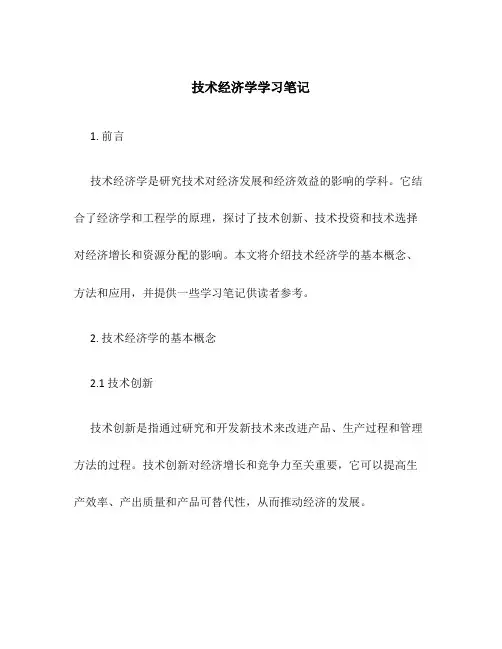 技术经济学学习笔记

1. 前言

技术经济学是研究技术对经济发展和经济效益的影响的学科。它结合了经济学和工程学的原理，探讨了技术创新、技术投资和技术选择对经济增长和资源分配的影响。本文将介绍技术经济学的基本概念、方法和应用，并提供一些学习笔记供读者参考。

2. 技术经济学的基本概念

2.1 技术创新

技术创新是指通过研究和开发新技术来改进产品、生产过程和管理方法的过程。技术创新对经济增长和竞争力至关重要，它可以提高生产效率、产出质量和产品可替代性，从而推动经济的发展。